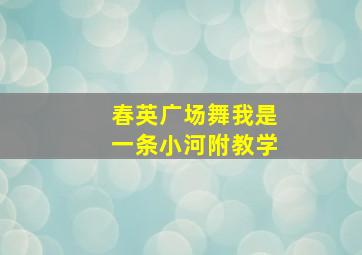 春英广场舞我是一条小河附教学